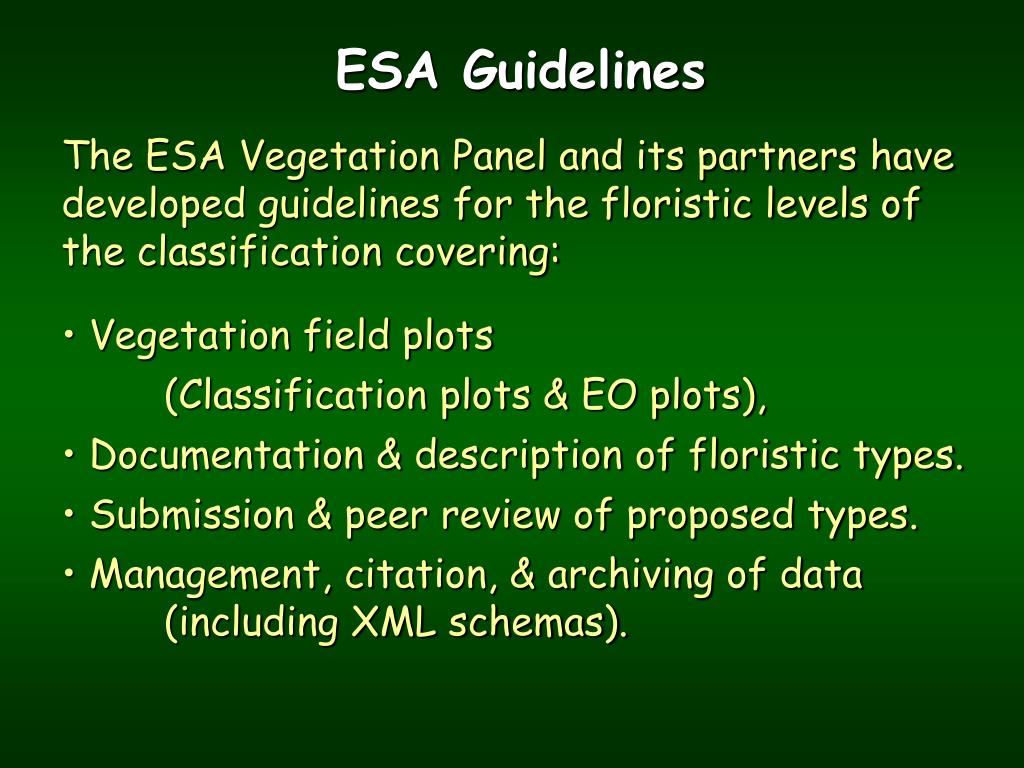 ESA Guidelines

The ESA Vegetation Panel and its partners have developed guidelines for the floristic levels of the classification covering:

• Vegetation field plots
(Classification plots & EO plots),
• Documentation & description of floristic types.
• Submission & peer review of proposed types.
• Management, citation, & archiving of data (including XML schemas).